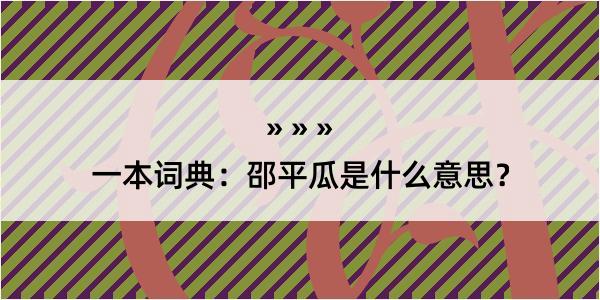 » » »

一本词典：邵平瓜是什么意思？